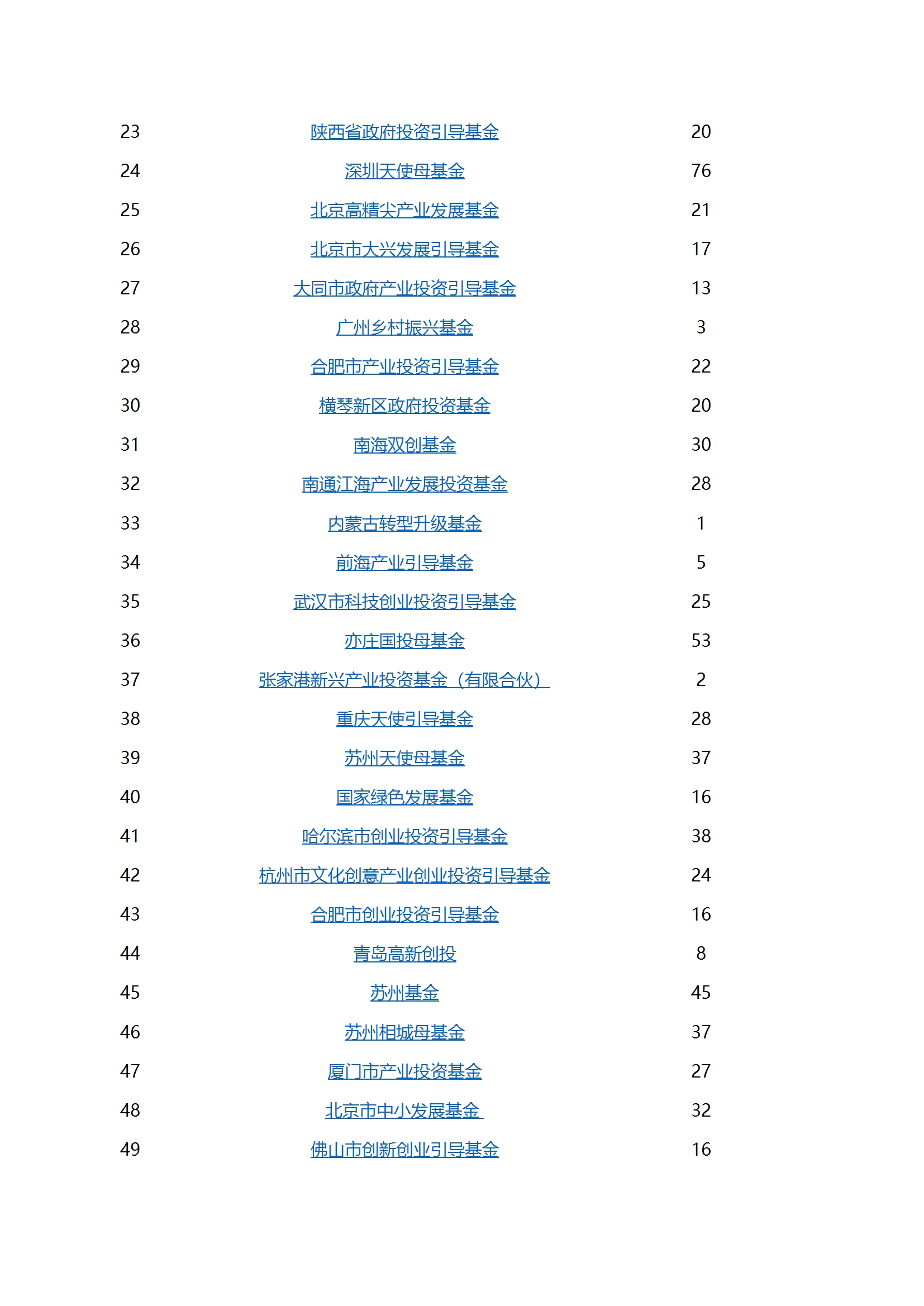 | | | |
|---|---|---|
| 23 | 陕西省政府投资引导基金 | 20 |
| 24 | 深圳天使母基金 | 76 |
| 25 | 北京高精尖产业发展基金 | 21 |
| 26 | 北京市大兴发展引导基金 | 17 |
| 27 | 大同市政府产业投资引导基金 | 13 |
| 28 | 广州乡村振兴基金 | 3 |
| 29 | 合肥市产业投资引导基金 | 22 |
| 30 | 横琴新区政府投资基金 | 20 |
| 31 | 南海双创基金 | 30 |
| 32 | 南通江海产业发展投资基金 | 28 |
| 33 | 内蒙古转型升级基金 | 1 |
| 34 | 前海产业引导基金 | 5 |
| 35 | 武汉市科技创业投资引导基金 | 25 |
| 36 | 亦庄国投母基金 | 53 |
| 37 | 张家港新兴产业投资基金（有限合伙） | 2 |
| 38 | 重庆天使引导基金 | 28 |
| 39 | 苏州天使母基金 | 37 |
| 40 | 国家绿色发展基金 | 16 |
| 41 | 哈尔滨市创业投资引导基金 | 38 |
| 42 | 杭州市文化创意产业创业投资引导基金 | 24 |
| 43 | 合肥市创业投资引导基金 | 16 |
| 44 | 青岛高新创投 | 8 |
| 45 | 苏州基金 | 45 |
| 46 | 苏州相城母基金 | 37 |
| 47 | 厦门市产业投资基金 | 27 |
| 48 | 北京市中小发展基金 | 32 |
| 49 | 佛山市创新创业引导基金 | 16 |